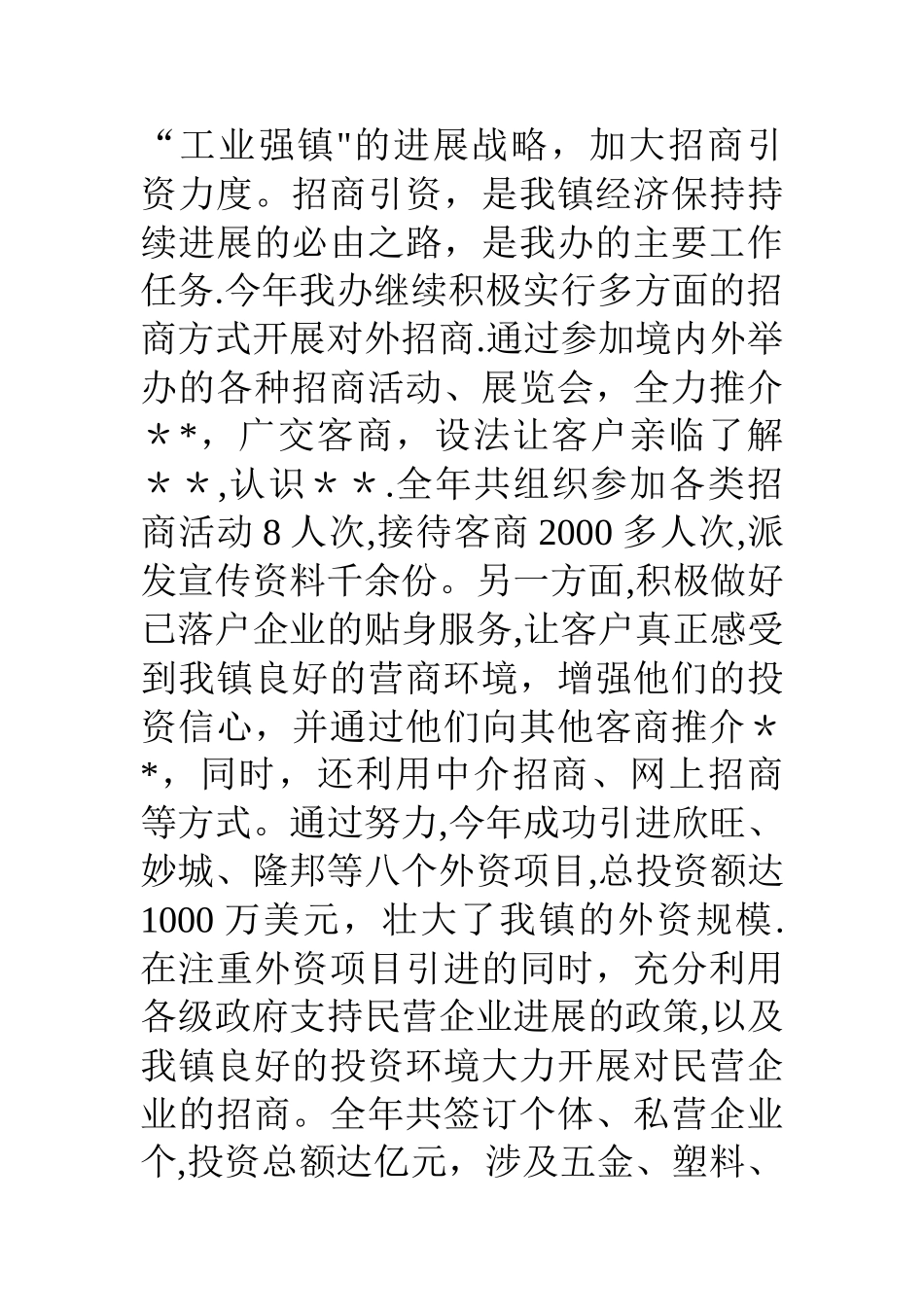 “工业强镇"的进展战略，加大招商引资力度。招商引资，是我镇经济保持持续进展的必由之路，是我办的主要工作任务.今年我办继续积极实行多方面的招商方式开展对外招商.通过参加境内外举办的各种招商活动、展览会，全力推介＊*，广交客商，设法让客户亲临了解＊＊,认识＊＊.全年共组织参加各类招商活动 8 人次,接待客商 2000 多人次,派发宣传资料千余份。另一方面,积极做好已落户企业的贴身服务,让客户真正感受到我镇良好的营商环境，增强他们的投资信心，并通过他们向其他客商推介＊*，同时，还利用中介招商、网上招商等方式。通过努力,今年成功引进欣旺、妙城、隆邦等八个外资项目,总投资额达 1000 万美元，壮大了我镇的外资规模.在注重外资项目引进的同时，充分利用各级政府支持民营企业进展的政策,以及我镇良好的投资环境大力开展对民营企业的招商。全年共签订个体、私营企业个,投资总额达亿元，涉及五金、塑料、